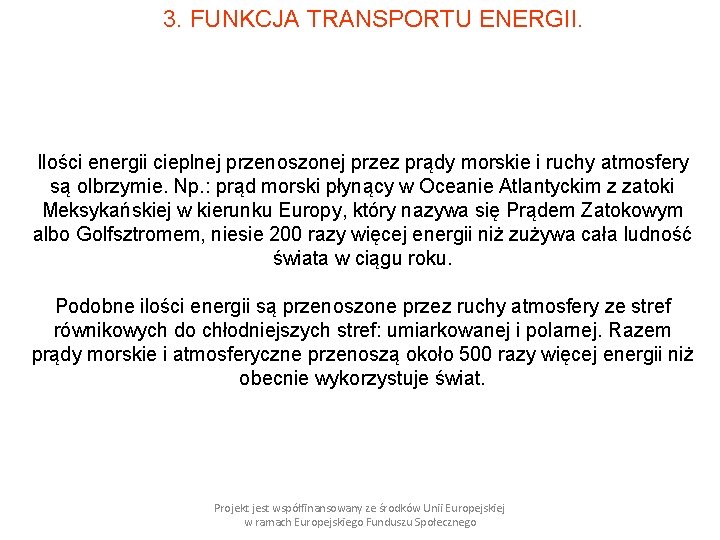 3. FUNKCJA TRANSPORTU ENERGII.

Ilości energii cieplnej przenoszonej przez prądy morskie i ruchy atmosfery są olbrzymie. Np.: prąd morski płynący w Oceanie Atlantyckim z zatoki Meksykańskiej w kierunku Europy, który nazywa się Prądem Zatokowym albo Golfsztromem, niesie 200 razy więcej energii niż zużywa cała ludność świata w ciągu roku.

Podobne ilości energii są przenoszone przez ruchy atmosfery ze stref równikowych do chłodniejszych stref: umiarkowanej i polarnej. Razem prądy morskie i atmosferyczne przenoszą około 500 razy więcej energii niż obecnie wykorzystuje świat.

Projekt jest współfinansowany ze środków Unii Europejskiej w ramach Europejskiego Funduszu Społecznego